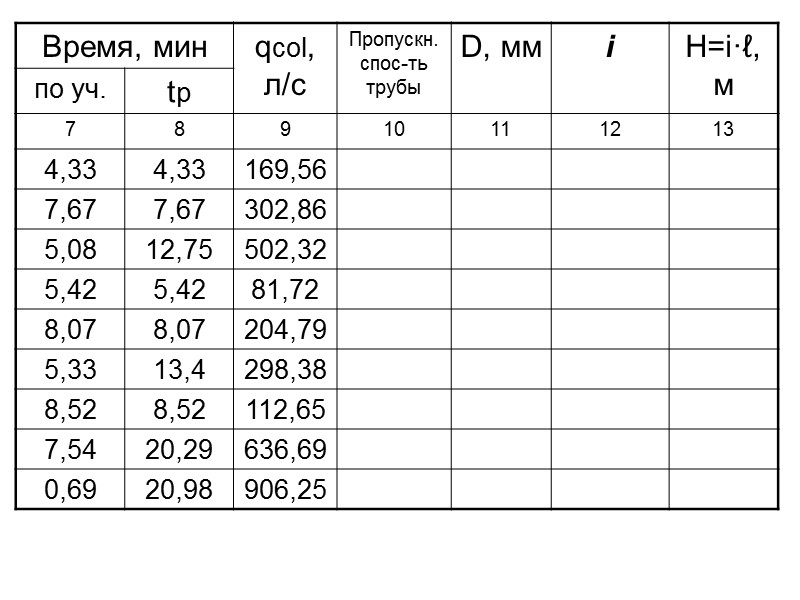 | Время, мин | | qcol, л/с | Пропускн. спос-ть трубы | D, мм | i | H=i·ℓ, м |
|---|---|---|---|---|---|---|
| по уч. | tp | | | | | |
| 7 | 8 | 9 | 10 | 11 | 12 | 13 |
| 4,33 | 4,33 | 169,56 | | | | |
| 7,67 | 7,67 | 302,86 | | | | |
| 5,08 | 12,75 | 502,32 | | | | |
| 5,42 | 5,42 | 81,72 | | | | |
| 8,07 | 8,07 | 204,79 | | | | |
| 5,33 | 13,4 | 298,38 | | | | |
| 8,52 | 8,52 | 112,65 | | | | |
| 7,54 | 20,29 | 636,69 | | | | |
| 0,69 | 20,98 | 906,25 | | | | |